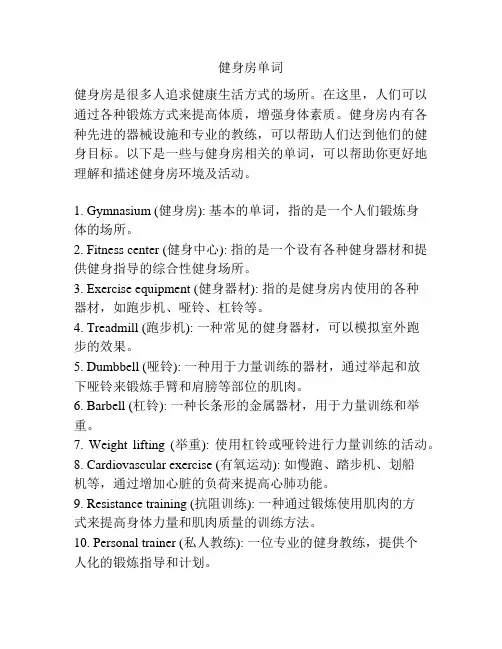 健身房单词

健身房是很多人追求健康生活方式的场所。在这里，人们可以通过各种锻炼方式来提高体质，增强身体素质。健身房内有各种先进的器械设施和专业的教练，可以帮助人们达到他们的健身目标。以下是一些与健身房相关的单词，可以帮助你更好地理解和描述健身房环境及活动。

1. Gymnasium (健身房): 基本的单词，指的是一个人们锻炼身体的场所。
2. Fitness center (健身中心): 指的是一个设有各种健身器材和提供健身指导的综合性健身场所。
3. Exercise equipment (健身器材): 指的是健身房内使用的各种器材，如跑步机、哑铃、杠铃等。
4. Treadmill (跑步机): 一种常见的健身器材，可以模拟室外跑步的效果。
5. Dumbbell (哑铃): 一种用于力量训练的器材，通过举起和放下哑铃来锻炼手臂和肩膀等部位的肌肉。
6. Barbell (杠铃): 一种长条形的金属器材，用于力量训练和举重。
7. Weight lifting (举重): 使用杠铃或哑铃进行力量训练的活动。
8. Cardiovascular exercise (有氧运动): 如慢跑、踏步机、划船机等，通过增加心脏的负荷来提高心肺功能。
9. Resistance training (抗阻训练): 一种通过锻炼使用肌肉的方式来提高身体力量和肌肉质量的训练方法。
10. Personal trainer (私人教练): 一位专业的健身教练，提供个人化的锻炼指导和计划。